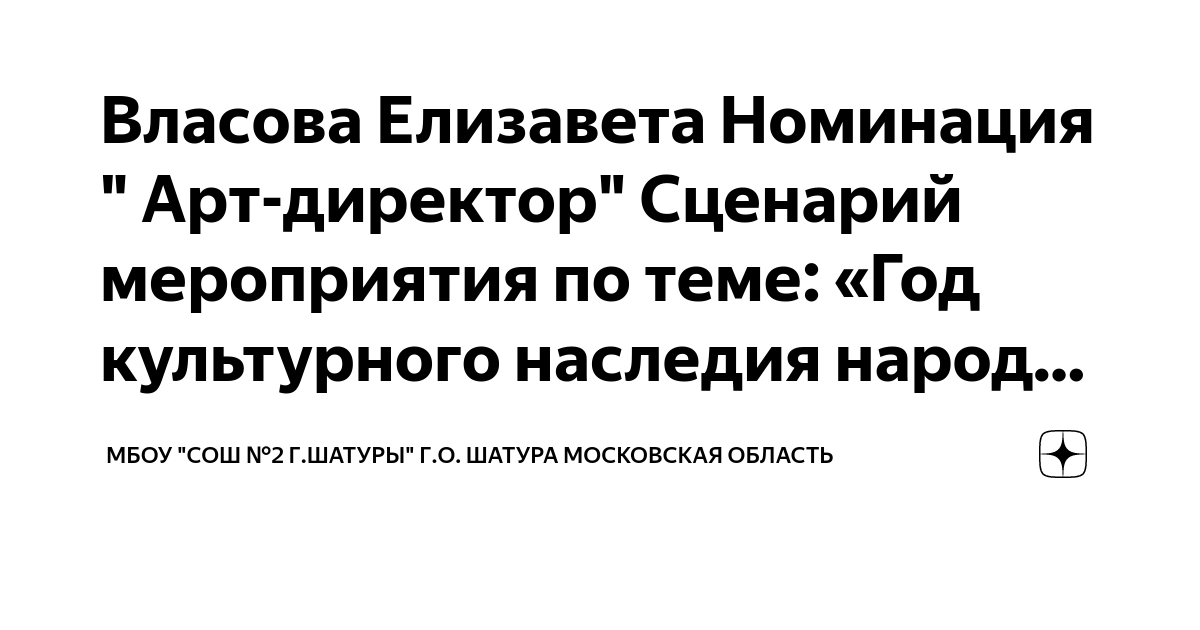 Власова Елизавета Номинация " Арт-директор" Сценарий мероприятия по теме: «Год культурного наследия народ...

МБОУ "СОШ №2 Г.ШАТУРЫ" Г.О. ШАТУРА МОСКОВСКАЯ ОБЛАСТЬ